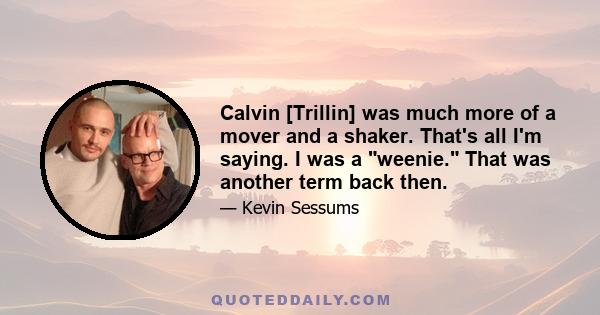 Calvin [Trillin] was much more of a mover and a shaker. That's all I'm saying. I was a "weenie." That was another term back then.

— Kevin Sessums

QUOTEDDAILY.COM